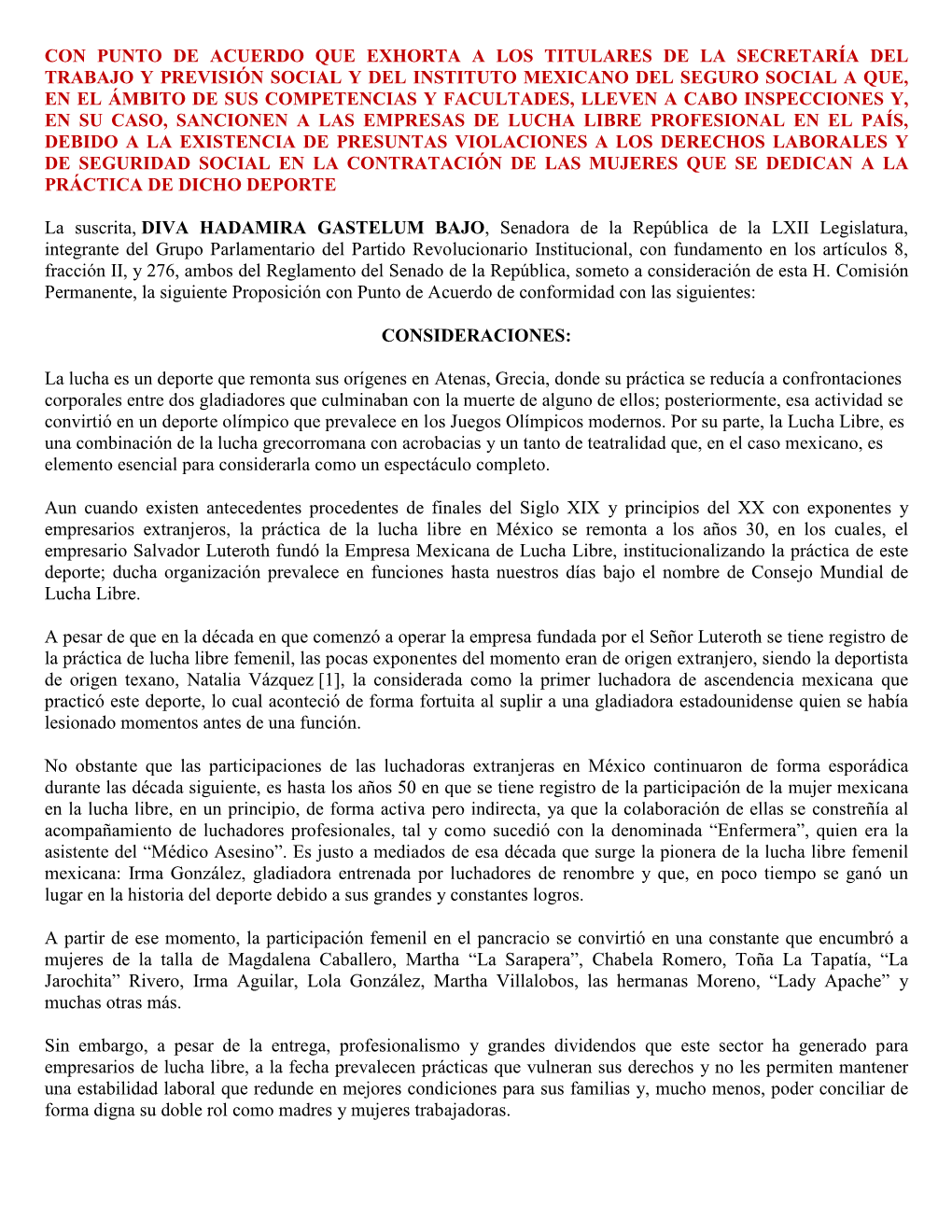 CON PUNTO DE ACUERDO QUE EXHORTA A LOS TITULARES DE LA SECRETARÍA DEL TRABAJO Y PREVISIÓN SOCIAL Y DEL INSTITUTO MEXICANO DEL SEGURO SOCIAL A QUE, EN EL ÁMBITO DE SUS COMPETENCIAS Y FACULTADES, LLEVEN A CABO INSPECCIONES Y, EN SU CASO, SANCIONEN A LAS EMPRESAS DE LUCHA LIBRE PROFESIONAL EN EL PAÍS, DEBIDO A LA EXISTENCIA DE PRESUNTAS VIOLACIONES A LOS DERECHOS LABORALES Y DE SEGURIDAD SOCIAL EN LA CONTRATACIÓN DE LAS MUJERES QUE SE DEDICAN A LA PRÁCTICA DE DICHO DEPORTE

La suscrita, DIVA HADAMIRA GASTELUM BAJO, Senadora de la República de la LXII Legislatura, integrante del Grupo Parlamentario del Partido Revolucionario Institucional, con fundamento en los artículos 8, fracción II, y 276, ambos del Reglamento del Senado de la República, someto a consideración de esta H. Comisión Permanente, la siguiente Proposición con Punto de Acuerdo de conformidad con las siguientes:

CONSIDERACIONES:

La lucha es un deporte que remonta sus orígenes en Atenas, Grecia, donde su práctica se reducía a confrontaciones corporales entre dos gladiadores que culminaban con la muerte de alguno de ellos; posteriormente, esa actividad se convirtió en un deporte olímpico que prevalece en los Juegos Olímpicos modernos. Por su parte, la Lucha Libre, es una combinación de la lucha grecorromana con acrobacias y un tanto de teatralidad que, en el caso mexicano, es elemento esencial para considerarla como un espectáculo completo.

Aun cuando existen antecedentes procedentes de finales del Siglo XIX y principios del XX con exponentes y empresarios extranjeros, la práctica de la lucha libre en México se remonta a los años 30, en los cuales, el empresario Salvador Luteroth fundó la Empresa Mexicana de Lucha Libre, institucionalizando la práctica de este deporte; ducha organización prevalece en funciones hasta nuestros días bajo el nombre de Consejo Mundial de Lucha Libre.

A pesar de que en la década en que comenzó a operar la empresa fundada por el Señor Luteroth se tiene registro de la práctica de lucha libre femenil, las pocas exponentes del momento eran de origen extranjero, siendo la deportista de origen texano, Natalia Vázquez [1], la considerada como la primer luchadora de ascendencia mexicana que practicó este deporte, lo cual aconteció de forma fortuita al suplir a una gladiadora estadounidense quien se había lesionado momentos antes de una función.

No obstante que las participaciones de las luchadoras extranjeras en México continuaron de forma esporádica durante las década siguiente, es hasta los años 50 en que se tiene registro de la participación de la mujer mexicana en la lucha libre, en un principio, de forma activa pero indirecta, ya que la colaboración de ellas se constreñía al acompañamiento de luchadores profesionales, tal y como sucedió con la denominada “Enfermera”, quien era la asistente del “Médico Asesino”. Es justo a mediados de esa década que surge la pionera de la lucha libre femenil mexicana: Irma González, gladiadora entrenada por luchadores de renombre y que, en poco tiempo se ganó un lugar en la historia del deporte debido a sus grandes y constantes logros.

A partir de ese momento, la participación femenil en el pancracio se convirtió en una constante que encumbró a mujeres de la talla de Magdalena Caballero, Martha “La Sarapera”, Chabela Romero, Toña La Tapatía, “La Jarochita” Rivero, Irma Aguilar, Lola González, Martha Villalobos, las hermanas Moreno, “Lady Apache” y muchas otras más.

Sin embargo, a pesar de la entrega, profesionalismo y grandes dividendos que este sector ha generado para empresarios de lucha libre, a la fecha prevalecen prácticas que vulneran sus derechos y no les permiten mantener una estabilidad laboral que redunde en mejores condiciones para sus familias y, mucho menos, poder conciliar de forma digna su doble rol como madres y mujeres trabajadoras.